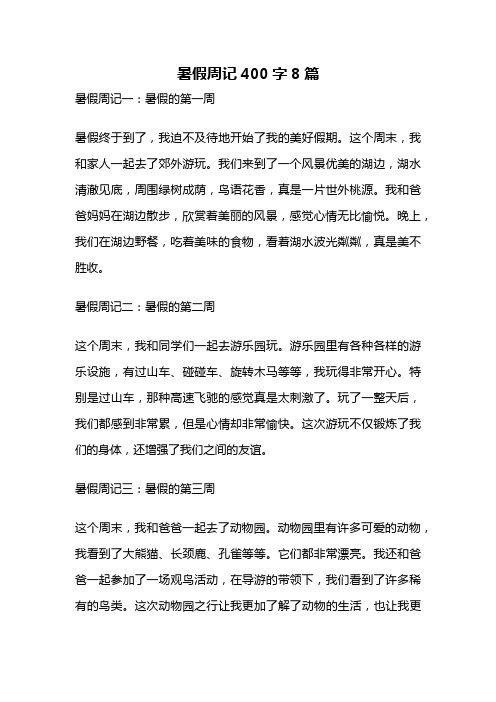 暑假周记 400 字 8 篇

暑假周记一：暑假的第一周

暑假终于到了，我迫不及待地开始了我的美好假期。这个周末，我和家人一起去了郊外游玩。我们来到了一个风景优美的湖边，湖水清澈见底，周围绿树成荫，鸟语花香，真是一片世外桃源。我和爸爸妈妈在湖边散步，欣赏着美丽的风景，感觉心情无比愉悦。晚上，我们在湖边野餐，吃着美味的食物，看着湖水波光粼粼，真是美不胜收。

暑假周记二：暑假的第二周

这个周末，我和同学们一起去游乐园玩。游乐园里有各种各样的游乐设施，有过山车、碰碰车、旋转木马等等，我玩得非常开心。特别是过山车，那种高速飞驰的感觉真是太刺激了。玩了一整天后，我们都感到非常累，但是心情却非常愉快。这次游玩不仅锻炼了我们的身体，还增强了我们之间的友谊。

暑假周记三：暑假的第三周

这个周末，我和爸爸一起去了动物园。动物园里有许多可爱的动物，我看到了大熊猫、长颈鹿、孔雀等等。它们都非常漂亮。我还和爸爸一起参加了一场观鸟活动，在导游的带领下，我们看到了许多稀有的鸟类。这次动物园之行让我更加了解了动物的生活，也让我更